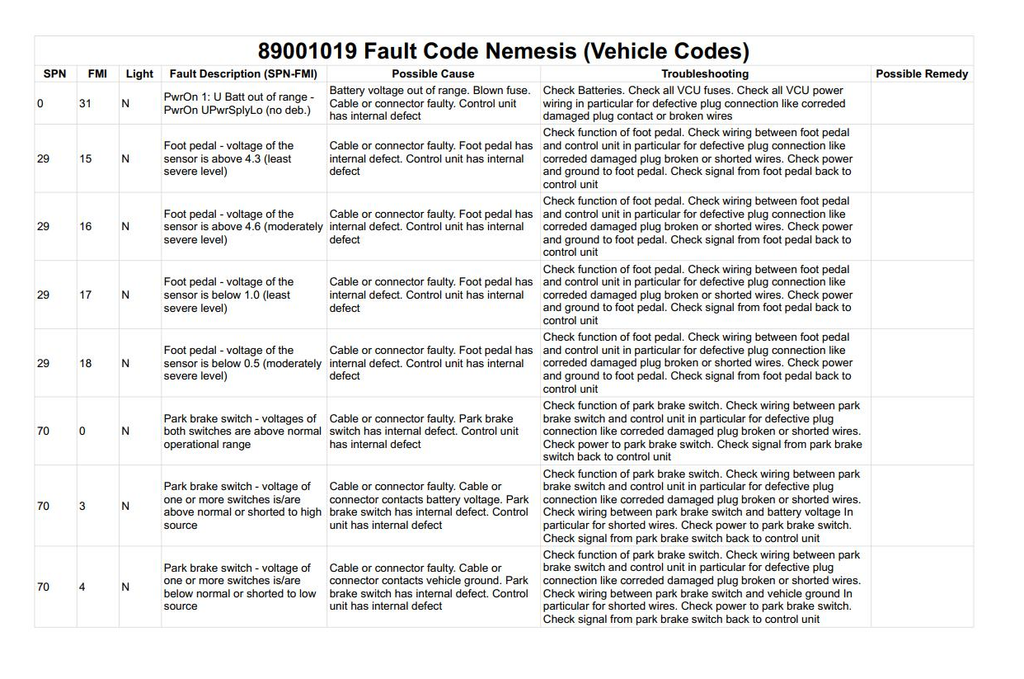 89001019 Fault Code Nemesis (Vehicle Codes)

| SPN | FMI | Light | Fault Description (SPN-FMI) | Possible Cause | Troubleshooting | Possible Remedy |
|---|---|---|---|---|---|---|
| 0 | 31 | N | PwrOn 1: U Batt out of range - PwrOn UPwrSplyLo (no deb.) | Battery voltage out of range. Blown fuse. Cable or connector faulty. Control unit has internal defect | Check Batteries. Check all VCU fuses. Check all VCU power wiring in particular for defective plug connection like correded damaged plug contact or broken wires | |
| 29 | 15 | N | Foot pedal - voltage of the sensor is above 4.3 (least severe level) | Cable or connector faulty. Foot pedal has internal defect. Control unit has internal defect | Check function of foot pedal. Check wiring between foot pedal and control unit in particular for defective plug connection like correded damaged plug broken or shorted wires. Check power and ground to foot pedal. Check signal from foot pedal back to control unit | |
| 29 | 16 | N | Foot pedal - voltage of the sensor is above 4.6 (moderately severe level) | Cable or connector faulty. Foot pedal has internal defect. Control unit has internal defect | Check function of foot pedal. Check wiring between foot pedal and control unit in particular for defective plug connection like correded damaged plug broken or shorted wires. Check power and ground to foot pedal. Check signal from foot pedal back to control unit | |
| 29 | 17 | N | Foot pedal - voltage of the sensor is below 1.0 (least severe level) | Cable or connector faulty. Foot pedal has internal defect. Control unit has internal defect | Check function of foot pedal. Check wiring between foot pedal and control unit in particular for defective plug connection like correded damaged plug broken or shorted wires. Check power and ground to foot pedal. Check signal from foot pedal back to control unit | |
| 29 | 18 | N | Foot pedal - voltage of the sensor is below 0.5 (moderately severe level) | Cable or connector faulty. Foot pedal has internal defect. Control unit has internal defect | Check function of foot pedal. Check wiring between foot pedal and control unit in particular for defective plug connection like correded damaged plug broken or shorted wires. Check power and ground to foot pedal. Check signal from foot pedal back to control unit | |
| 70 | 0 | N | Park brake switch - voltages of both switches are above normal operational range | Cable or connector faulty. Park brake switch has internal defect. Control unit has internal defect | Check function of park brake switch. Check wiring between park brake switch and control unit in particular for defective plug connection like correded damaged plug broken or shorted wires. Check power to park brake switch. Check signal from park brake switch back to control unit | |
| 70 | 3 | N | Park brake switch - voltage of one or more switches is/are above normal or shorted to high source | Cable or connector faulty. Cable or connector contacts battery voltage. Park brake switch has internal defect. Control unit has internal defect | Check function of park brake switch. Check wiring between park brake switch and control unit in particular for defective plug connection like correded damaged plug broken or shorted wires. Check wiring between park brake switch and battery voltage In particular for shorted wires. Check power to park brake switch. Check signal from park brake switch back to control unit | |
| 70 | 4 | N | Park brake switch - voltage of one or more switches is/are below normal or shorted to low source | Cable or connector faulty. Cable or connector contacts vehicle ground. Park brake switch has internal defect. Control unit has internal defect | Check function of park brake switch. Check wiring between park brake switch and control unit in particular for defective plug connection like correded damaged plug broken or shorted wires. Check wiring between park brake switch and vehicle ground In particular for shorted wires. Check power to park brake switch. Check signal from park brake switch back to control unit | |